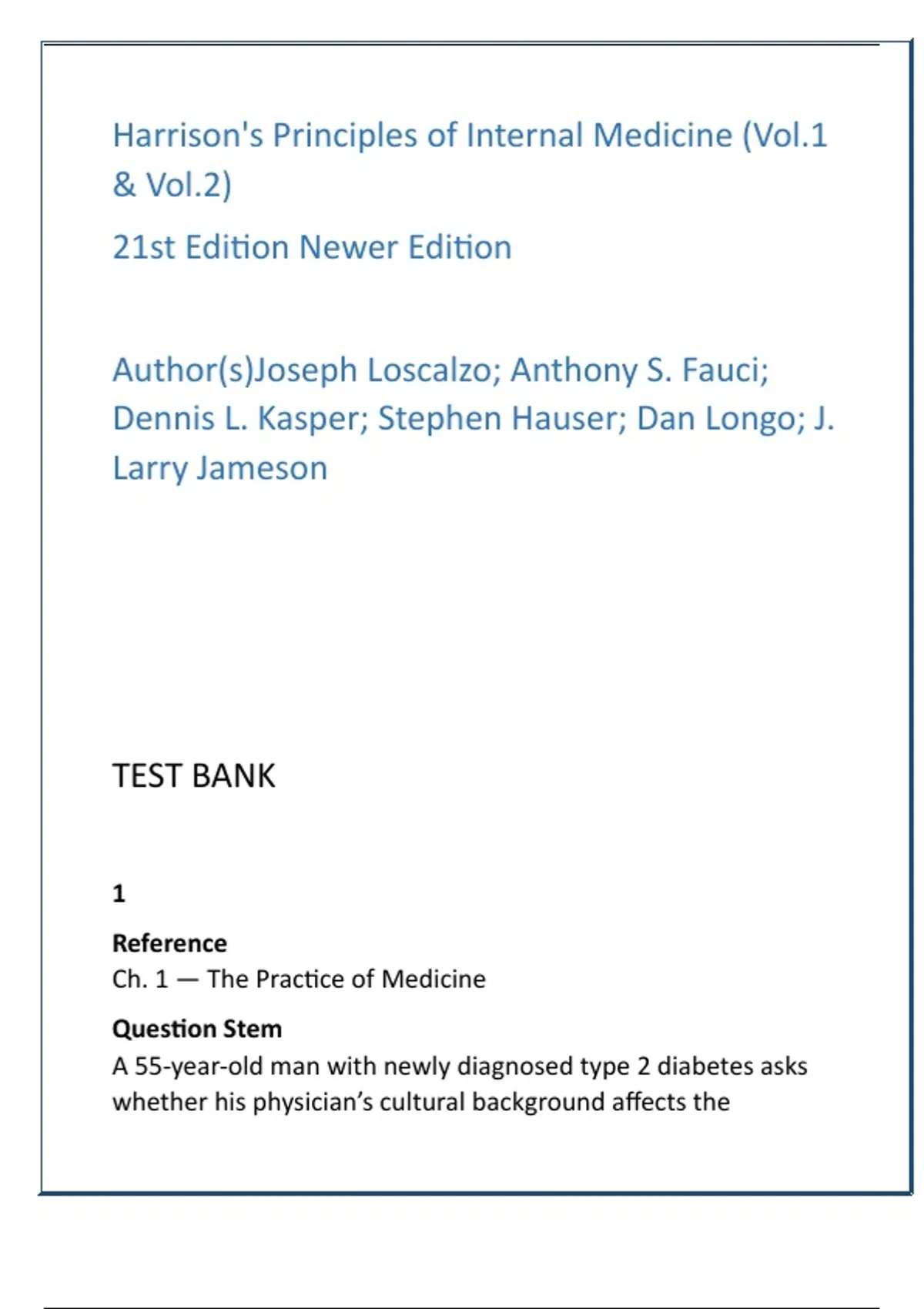 Harrison's Principles of Internal Medicine (Vol.1 & Vol.2)

21st Edition Newer Edition

Author(s)Joseph Loscalzo; Anthony S. Fauci; Dennis L. Kasper; Stephen Hauser; Dan Longo; J. Larry Jameson

TEST BANK

1

Reference
Ch. 1 — The Practice of Medicine

Question Stem
A 55-year-old man with newly diagnosed type 2 diabetes asks whether his physician's cultural background affects the